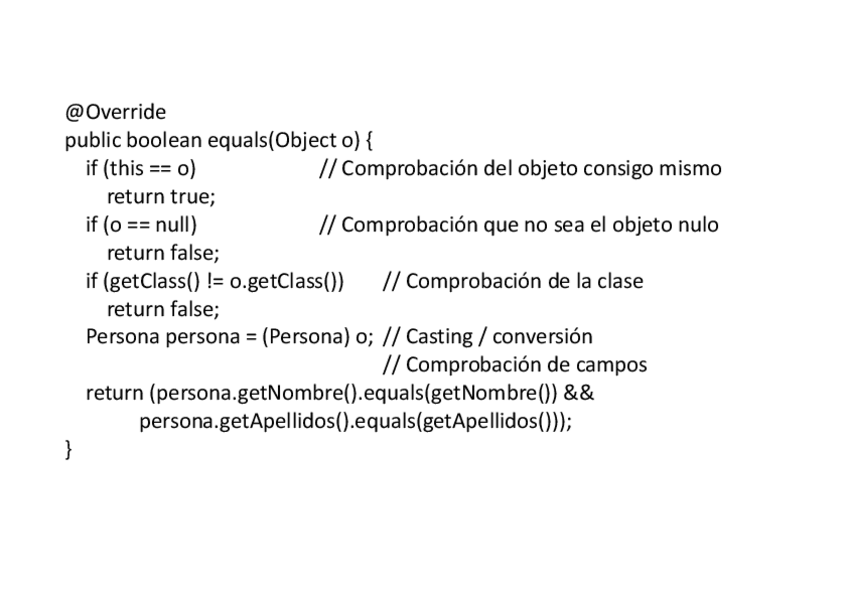 @Override
public boolean equals(Object o) {
  if (this == o)                    // Comprobación del objeto consigo mismo
    return true;
  if (o == null)                    // Comprobación que no sea el objeto nulo
    return false;
  if (getClass() != o.getClass())      // Comprobación de la clase
    return false;
  Persona persona = (Persona) o;  // Casting / conversión
                                   // Comprobación de campos
  return (persona.getNombre().equals(getNombre()) &&
        persona.getApellidos().equals(getApellidos()));
}